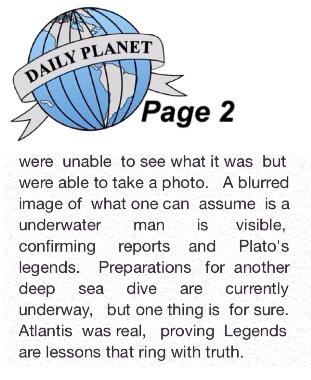 DAILY PLANET

Page 2

were unable to see what it was but were able to take a photo. A blurred image of what one can assume is a underwater man is visible, confirming reports and Plato's legends. Preparations for another deep sea dive are currently underway, but one thing is for sure. Atlantis was real, proving Legends are lessons that ring with truth.